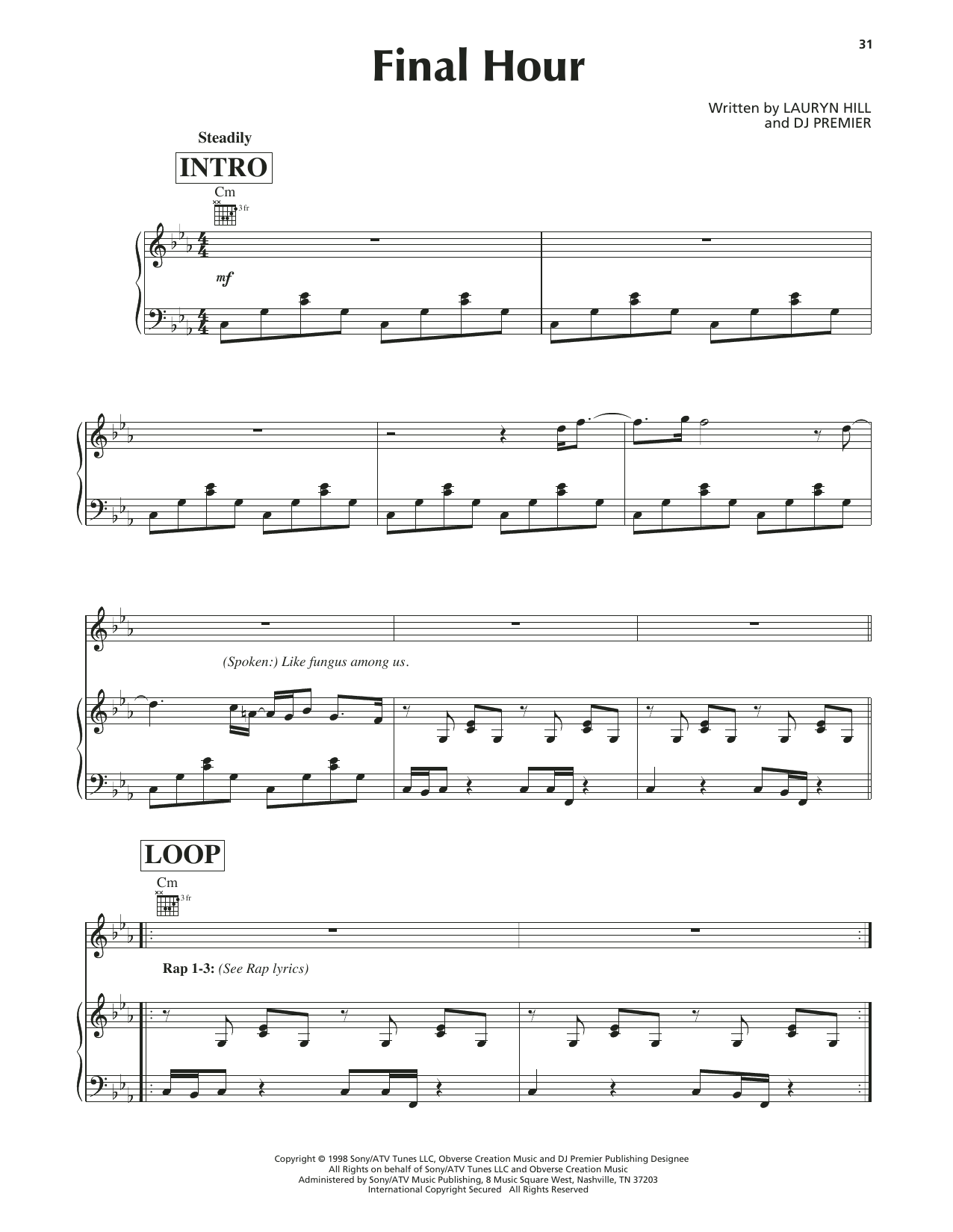 31

Final Hour

Written by LAURYN HILL
and DJ PREMIER

Steadily

INTRO

Cm

3 fr

mf

(Spoken:) Like fungus among us.

LOOP

Cm

3 fr

Rap 1-3: (See Rap lyrics)

Copyright © 1998 Sony/ATV Tunes LLC, Obverse Creation Music and DJ Premier Publishing Designee
All Rights on behalf of Sony/ATV Tunes LLC and Obverse Creation Music
Administered by Sony/ATV Music Publishing, 8 Music Square West, Nashville, TN 37203
International Copyright Secured All Rights Reserved